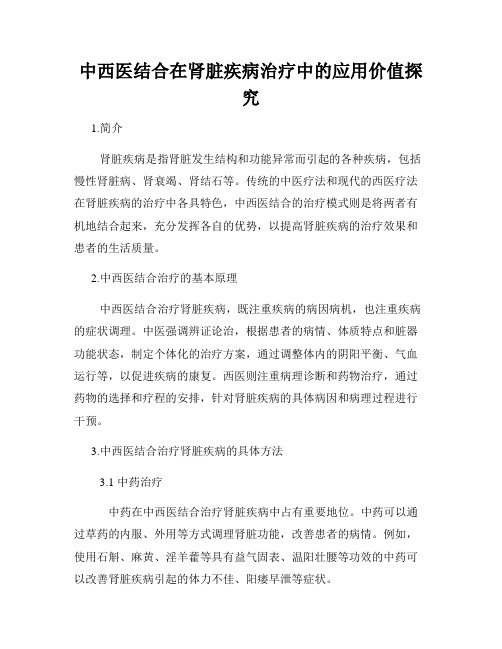 中西医结合在肾脏疾病治疗中的应用价值探究

1.简介

肾脏疾病是指肾脏发生结构和功能异常而引起的各种疾病，包括慢性肾脏病、肾衰竭、肾结石等。传统的中医疗法和现代的西医疗法在肾脏疾病的治疗中各具特色，中西医结合的治疗模式则是将两者有机地结合起来，充分发挥各自的优势，以提高肾脏疾病的治疗效果和患者的生活质量。

2.中西医结合治疗的基本原理

中西医结合治疗肾脏疾病，既注重疾病的病因病机，也注重疾病的症状调理。中医强调辨证论治，根据患者的病情、体质特点和脏器功能状态，制定个体化的治疗方案，通过调整体内的阴阳平衡、气血运行等，以促进疾病的康复。西医则注重病理诊断和药物治疗，通过药物的选择和疗程的安排，针对肾脏疾病的具体病因和病理过程进行干预。

3.中西医结合治疗肾脏疾病的具体方法

3.1 中药治疗

中药在中西医结合治疗肾脏疾病中占有重要地位。中药可以通过草药的内服、外用等方式调理肾脏功能，改善患者的病情。例如，使用石斛、麻黄、淫羊藿等具有益气固表、温阳壮腰等功效的中药可以改善肾脏疾病引起的体力不佳、阳痿早泄等症状。